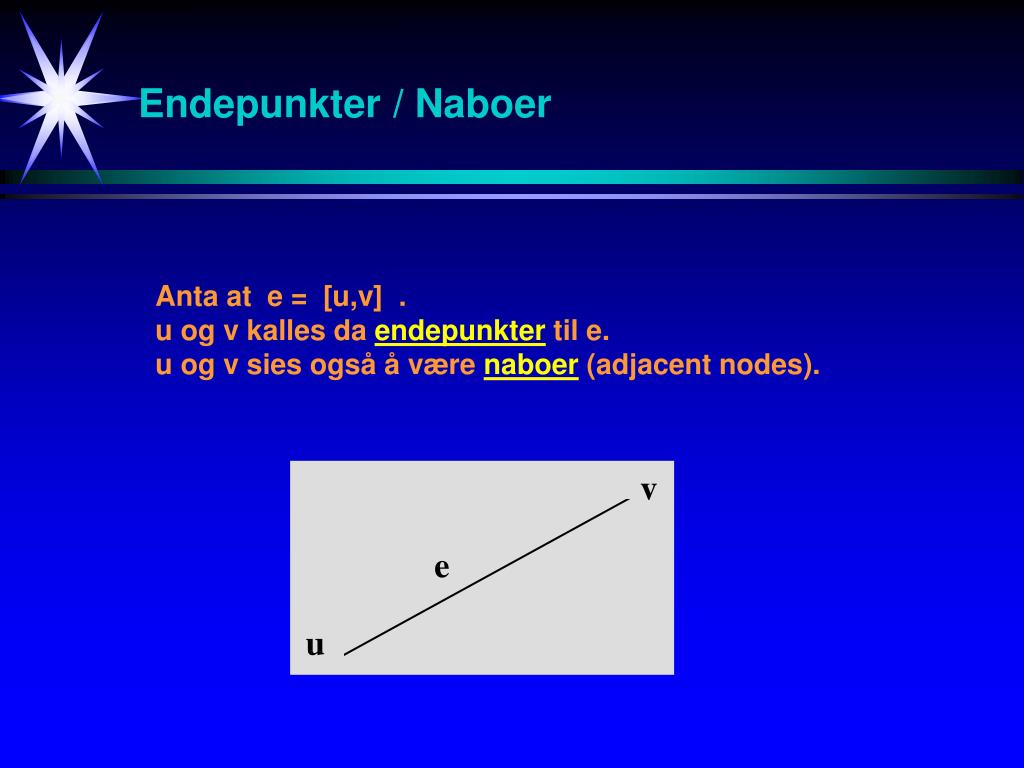 Endepunkter / Naboer

Anta at e = [u,v] .
u og v kalles da endepunkter til e.
u og v sies også å være naboer (adjacent nodes).

v
e
u